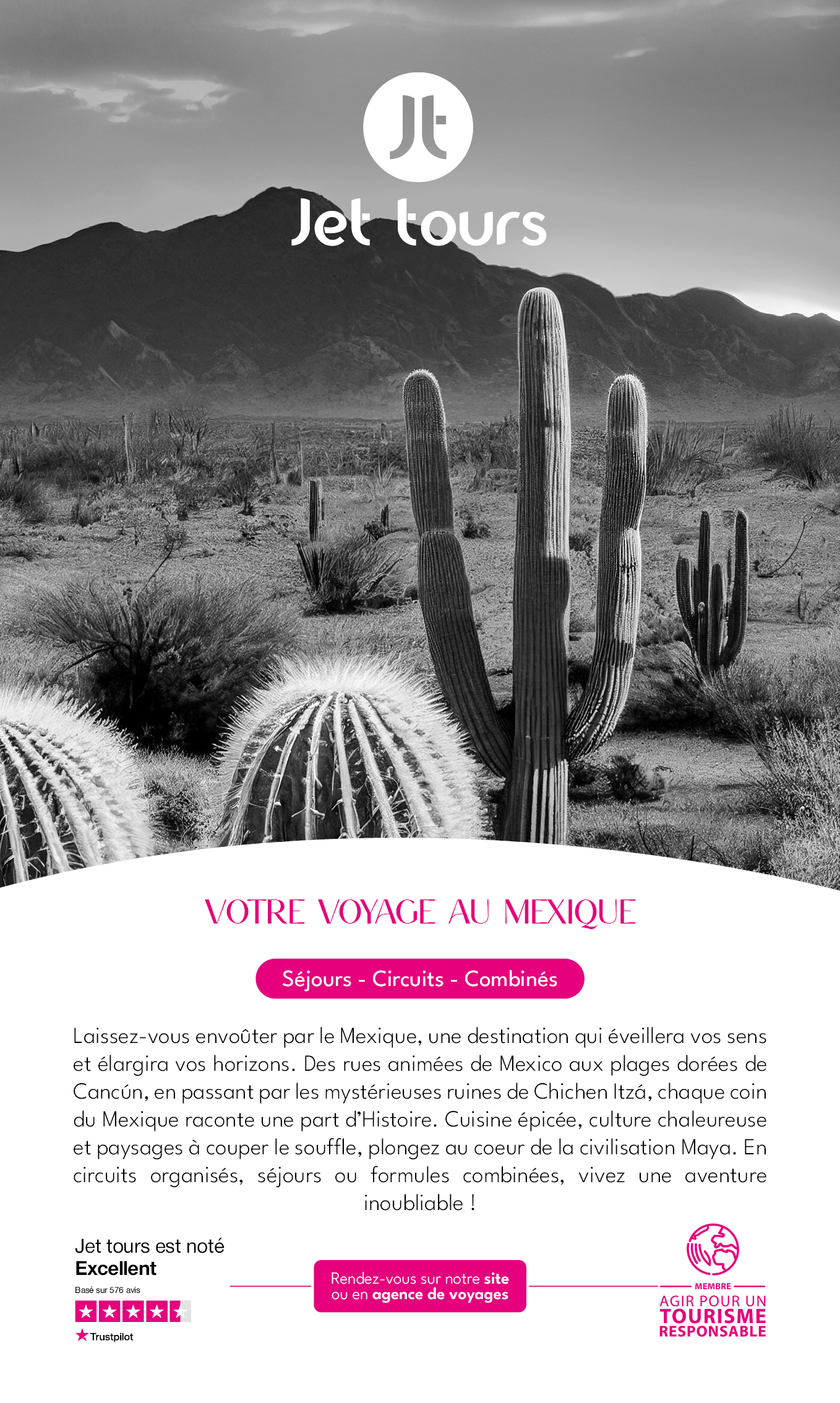 Jt

Jet tours

VOTRE VOYAGE AU MEXIQUE

Séjours - Circuits - Combinés

Laissez-vous envoûter par le Mexique, une destination qui éveillera vos sens et élargira vos horizons. Des rues animées de Mexico aux plages dorées de Cancún, en passant par les mystérieuses ruines de Chichen Itzá, chaque coin du Mexique raconte une part d'Histoire. Cuisine épicée, culture chaleureuse et paysages à couper le souffle, plongez au coeur de la civilisation Maya. En circuits organisés, séjours ou formules combinées, vivez une aventure inoubliable !

Jet tours est noté
Excellent
Basé sur 576 avis
Trustpilot

Rendez-vous sur notre site ou en agence de voyages

MEMBRE
AGIR POUR UN
TOURISME
RESPONSABLE